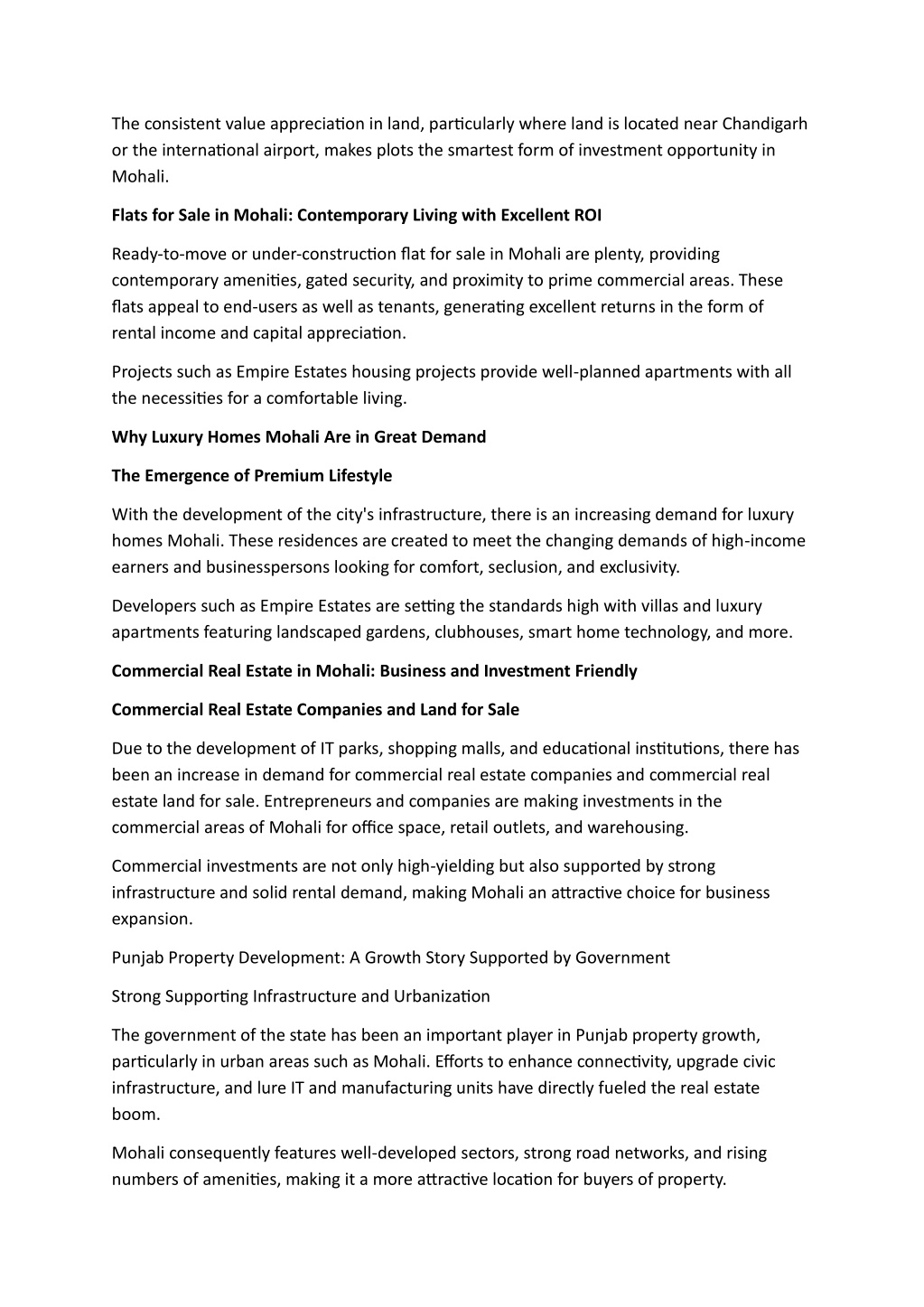 The consistent value appreciation in land, particularly where land is located near Chandigarh or the international airport, makes plots the smartest form of investment opportunity in Mohali.

Flats for Sale in Mohali: Contemporary Living with Excellent ROI

Ready-to-move or under-construction flat for sale in Mohali are plenty, providing contemporary amenities, gated security, and proximity to prime commercial areas. These flats appeal to end-users as well as tenants, generating excellent returns in the form of rental income and capital appreciation.

Projects such as Empire Estates housing projects provide well-planned apartments with all the necessities for a comfortable living.

Why Luxury Homes Mohali Are in Great Demand

The Emergence of Premium Lifestyle

With the development of the city's infrastructure, there is an increasing demand for luxury homes Mohali. These residences are created to meet the changing demands of high-income earners and businesspersons looking for comfort, seclusion, and exclusivity.

Developers such as Empire Estates are setting the standards high with villas and luxury apartments featuring landscaped gardens, clubhouses, smart home technology, and more.

Commercial Real Estate in Mohali: Business and Investment Friendly

Commercial Real Estate Companies and Land for Sale

Due to the development of IT parks, shopping malls, and educational institutions, there has been an increase in demand for commercial real estate companies and commercial real estate land for sale. Entrepreneurs and companies are making investments in the commercial areas of Mohali for office space, retail outlets, and warehousing.

Commercial investments are not only high-yielding but also supported by strong infrastructure and solid rental demand, making Mohali an attractive choice for business expansion.

Punjab Property Development: A Growth Story Supported by Government

Strong Supporting Infrastructure and Urbanization

The government of the state has been an important player in Punjab property growth, particularly in urban areas such as Mohali. Efforts to enhance connectivity, upgrade civic infrastructure, and lure IT and manufacturing units have directly fueled the real estate boom.

Mohali consequently features well-developed sectors, strong road networks, and rising numbers of amenities, making it a more attractive location for buyers of property.